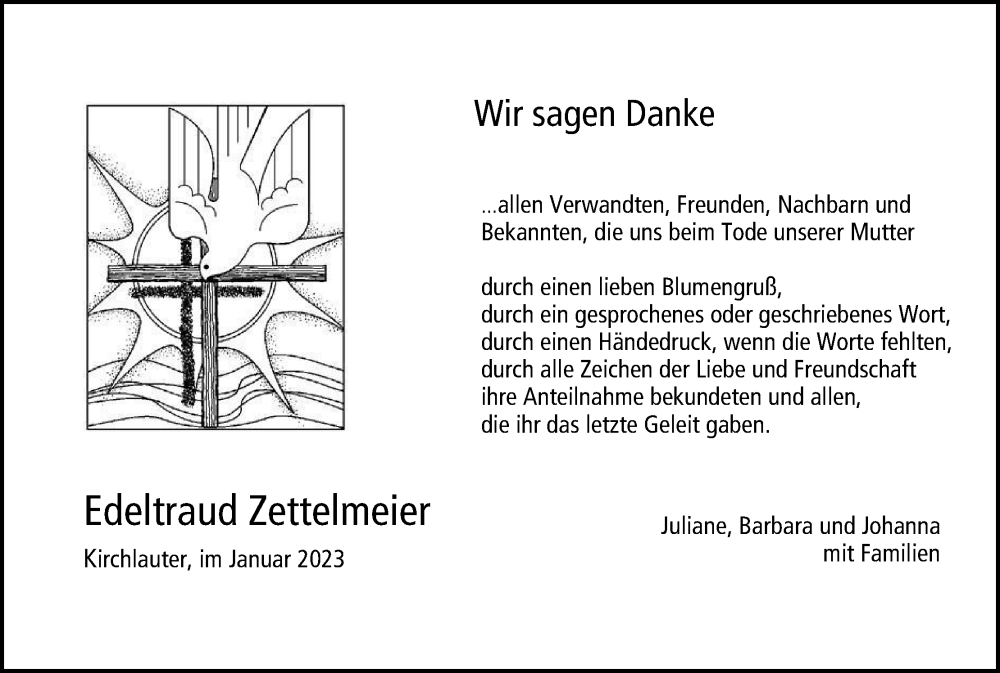 Wir sagen Danke

...allen Verwandten, Freunden, Nachbarn und Bekannten, die uns beim Tode unserer Mutter

durch einen lieben Blumengruß,
durch ein gesprochenes oder geschriebenes Wort,
durch einen Händedruck, wenn die Worte fehlten,
durch alle Zeichen der Liebe und Freundschaft
ihre Anteilnahme bekundeten und allen,
die ihr das letzte Geleit gaben.

Edeltraud Zettelmeier

Kirchlauter, im Januar 2023

Juliane, Barbara und Johanna
mit Familien